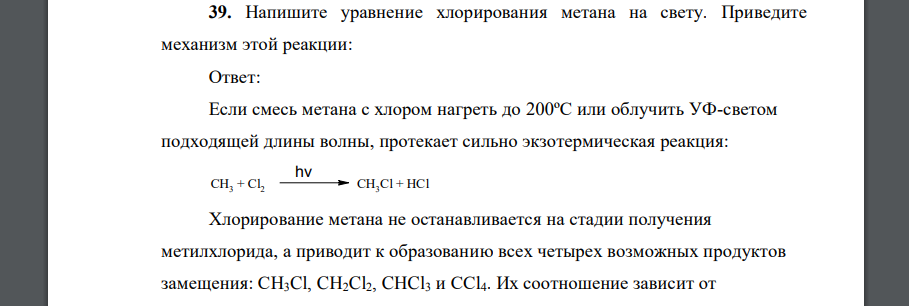 **39.** Напишите уравнение хлорирования метана на свету. Приведите механизм этой реакции:

Ответ:

Если смесь метана с хлором нагреть до 200ºС или облучить УФ-светом подходящей длины волны, протекает сильно экзотермическая реакция:

$CH_3 + Cl_2 \xrightarrow{hv} CH_3Cl + HCl$

Хлорирование метана не останавливается на стадии получения метилхлорида, а приводит к образованию всех четырех возможных продуктов замещения: $CH_3Cl$, $CH_2Cl_2$, $CHCl_3$ и $CCl_4$. Их соотношение зависит от